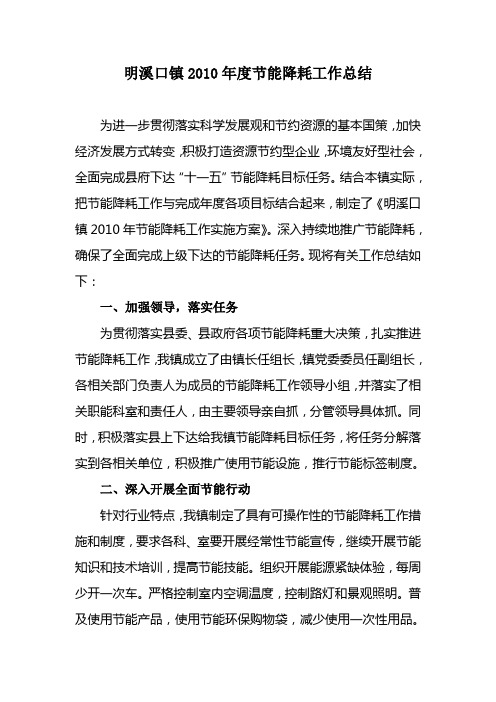 明溪口镇 2010 年度节能降耗工作总结

为进一步贯彻落实科学发展观和节约资源的基本国策，加快经济发展方式转变，积极打造资源节约型企业，环境友好型社会，全面完成县府下达“十一五”节能降耗目标任务。结合本镇实际，把节能降耗工作与完成年度各项目标结合起来，制定了《明溪口镇 2010 年节能降耗工作实施方案》。深入持续地推广节能降耗，确保了全面完成上级下达的节能降耗任务。现将有关工作总结如下：

一、加强领导，落实任务

为贯彻落实县委、县政府各项节能降耗重大决策，扎实推进节能降耗工作，我镇成立了由镇长任组长，镇党委委员任副组长，各相关部门负责人为成员的节能降耗工作领导小组，并落实了相关职能科室和责任人，由主要领导亲自抓，分管领导具体抓。同时，积极落实县上下达给我镇节能降耗目标任务，将任务分解落实到各相关单位，积极推广使用节能设施，推行节能标签制度。

二、深入开展全面节能行动

针对行业特点，我镇制定了具有可操作性的节能降耗工作措施和制度，要求各科、室要开展经常性节能宣传，继续开展节能知识和技术培训，提高节能技能。组织开展能源紧缺体验，每周少开一次车。严格控制室内空调温度，控制路灯和景观照明。普及使用节能产品，使用节能环保购物袋，减少使用一次性用品。